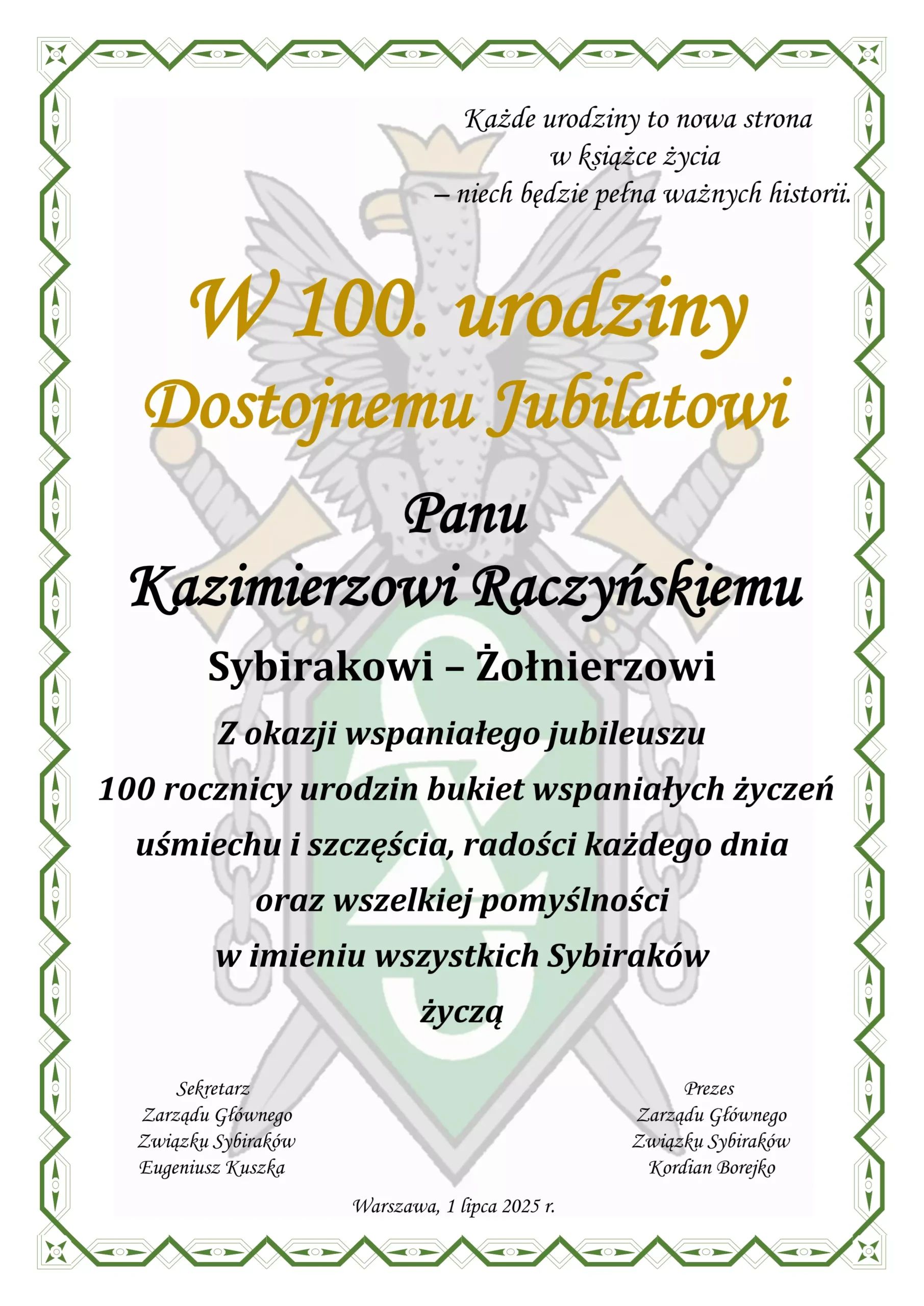 Każde urodziny to nowa strona
w książce życia
– niech będzie pełna ważnych historii.

W 100. urodziny
Dostojnemu Jubilatowi

Panu
Kazimierzowi Raczyńskiemu

Sybirakowi – Żołnierzowi

Z okazji wspaniałego jubileuszu
100 rocznicy urodzin bukiet wspaniałych życzeń
uśmiechu i szczęścia, radości każdego dnia
oraz wszelkiej pomyślności
w imieniu wszystkich Sybiraków
życzą

Sekretarz
Zarządu Głównego
Związku Sybiraków
Eugeniusz Kuszka

Prezes
Zarządu Głównego
Związku Sybiraków
Kordian Borejko

Warszawa, 1 lipca 2025 r.